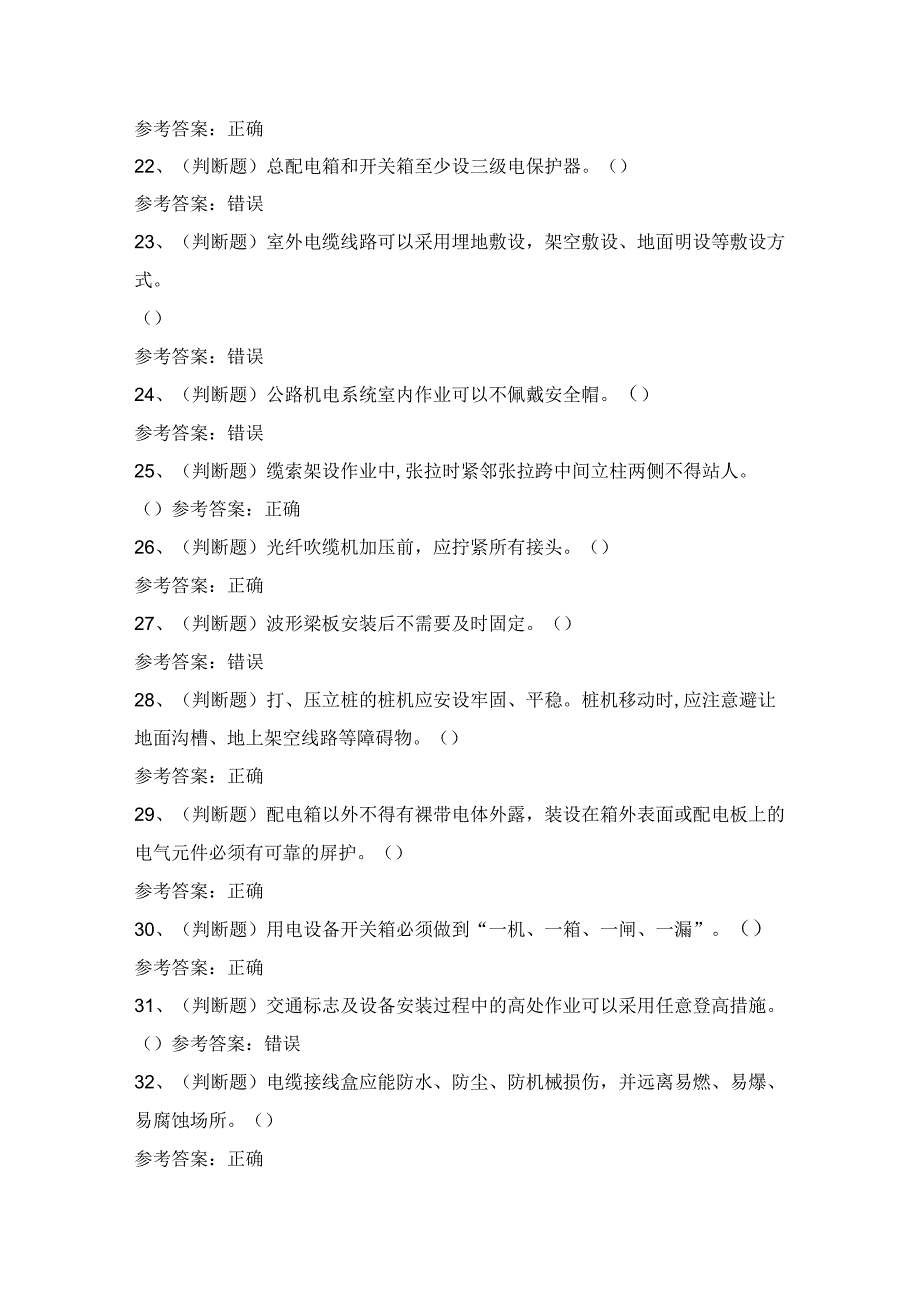 参考答案：正确

22、（判断题）总配电箱和开关箱至少设三级电保护器。（）

参考答案：错误

23、（判断题）室外电缆线路可以采用埋地敷设，架空敷设、地面明设等敷设方式。

（）

参考答案：错误

24、（判断题）公路机电系统室内作业可以不佩戴安全帽。（）

参考答案：错误

25、（判断题）缆索架设作业中，张拉时紧邻张拉跨中间立柱两侧不得站人。

（）参考答案：正确

26、（判断题）光纤吹缆机加压前，应拧紧所有接头。（）

参考答案：正确

27、（判断题）波形梁板安装后不需要及时固定。（）

参考答案：错误

28、（判断题）打、压立桩的桩机应安设牢固、平稳。桩机移动时，应注意避让地面沟槽、地上架空线路等障碍物。（）

参考答案：正确

29、（判断题）配电箱以外不得有裸带电体外露，装设在箱外表面或配电板上的电气元件必须有可靠的屏护。（）

参考答案：正确

30、（判断题）用电设备开关箱必须做到“一机、一箱、一闸、一漏”。（）

参考答案：正确

31、（判断题）交通标志及设备安装过程中的高处作业可以采用任意登高措施。

（）参考答案：错误

32、（判断题）电缆接线盒应能防水、防尘、防机械损伤，并远离易燃、易爆、易腐蚀场所。（）

参考答案：正确